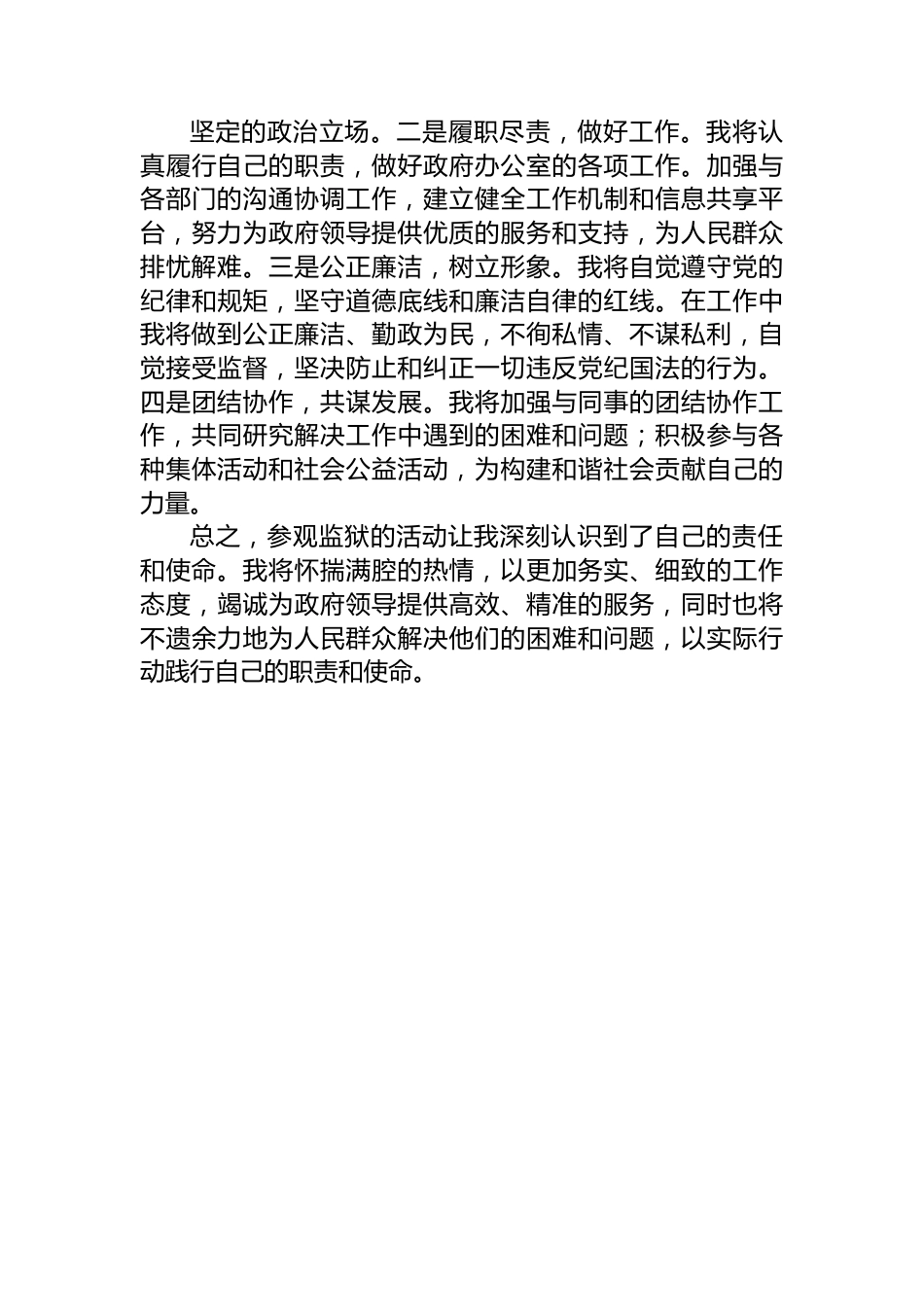 坚定的政治立场。二是履职尽责，做好工作。我将认真履行自己的职责，做好政府办公室的各项工作。加强与各部门的沟通协调工作，建立健全工作机制和信息共享平台，努力为政府领导提供优质的服务和支持，为人民群众排忧解难。三是公正廉洁，树立形象。我将自觉遵守党的纪律和规矩，坚守道德底线和廉洁自律的红线。在工作中我将做到公正廉洁、勤政为民，不徇私情、不谋私利，自觉接受监督，坚决防止和纠正一切违反党纪国法的行为。四是团结协作，共谋发展。我将加强与同事的团结协作工作，共同研究解决工作中遇到的困难和问题；积极参与各种集体活动和社会公益活动，为构建和谐社会贡献自己的力量。

总之，参观监狱的活动让我深刻认识到了自己的责任和使命。我将怀揣满腔的热情，以更加务实、细致的工作态度，竭诚为政府领导提供高效、精准的服务，同时也将不遗余力地为人民群众解决他们的困难和问题，以实际行动践行自己的职责和使命。